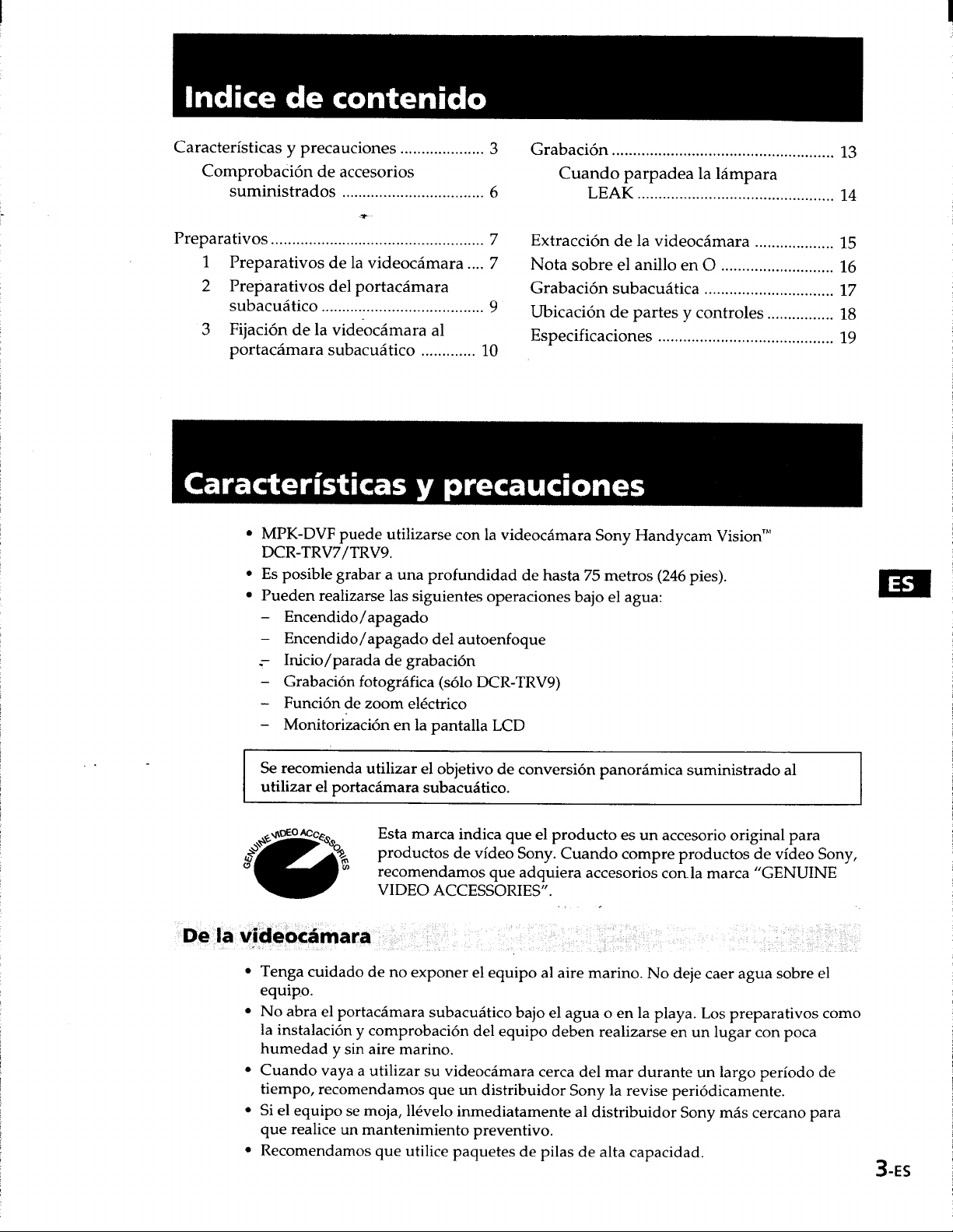 Indice de contenido

Características y precauciones 3
Comprobación de accesorios suministrados 6

Preparativos 7
1 Preparativos de la videocámara 7
2 Preparativos del portacámara subacuático 9
3 Fijación de la videocámara al portacámara subacuático 10

Grabación 13
Cuando parpadea la lámpara LEAK 14

Extracción de la videocámara 15
Nota sobre el anillo en O 16
Grabación subacuática 17
Ubicación de partes y controles 18
Especificaciones 19

Características y precauciones

• MPK-DVF puede utilizarse con la videocámara Sony Handycam Vision™ DCR-TRV7/TRV9.
• Es posible grabar a una profundidad de hasta 75 metros (246 pies).
• Pueden realizarse las siguientes operaciones bajo el agua:
- Encendido/apagado
- Encendido/apagado del autoenfoque
- Inicio/parada de grabación
- Grabación fotográfica (sólo DCR-TRV9)
- Función de zoom eléctrico
- Monitorización en la pantalla LCD

ES

Se recomienda utilizar el objetivo de conversión panorámica suministrado al utilizar el portacámara subacuático.

GENUINE VIDEO ACCESSORIES

Esta marca indica que el producto es un accesorio original para productos de vídeo Sony. Cuando compre productos de vídeo Sony, recomendamos que adquiera accesorios con la marca "GENUINE VIDEO ACCESSORIES".

De la videocámara

• Tenga cuidado de no exponer el equipo al aire marino. No deje caer agua sobre el equipo.
• No abra el portacámara subacuático bajo el agua o en la playa. Los preparativos como la instalación y comprobación del equipo deben realizarse en un lugar con poca humedad y sin aire marino.
• Cuando vaya a utilizar su videocámara cerca del mar durante un largo período de tiempo, recomendamos que un distribuidor Sony la revise periódicamente.
• Si el equipo se moja, llévelo inmediatamente al distribuidor Sony más cercano para que realice un mantenimiento preventivo.
• Recomendamos que utilice paquetes de pilas de alta capacidad.

3-ES